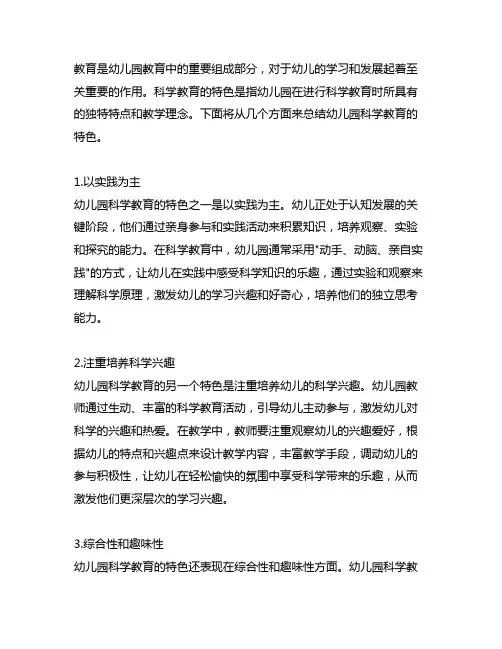 教育是幼儿园教育中的重要组成部分，对于幼儿的学习和发展起着至关重要的作用。科学教育的特色是指幼儿园在进行科学教育时所具有的独特特点和教学理念。下面将从几个方面来总结幼儿园科学教育的特色。

1.以实践为主
幼儿园科学教育的特色之一是以实践为主。幼儿正处于认知发展的关键阶段，他们通过亲身参与和实践活动来积累知识，培养观察、实验和探究的能力。在科学教育中，幼儿园通常采用"动手、动脑、亲自实践"的方式，让幼儿在实践中感受科学知识的乐趣，通过实验和观察来理解科学原理，激发幼儿的学习兴趣和好奇心，培养他们的独立思考能力。

2.注重培养科学兴趣
幼儿园科学教育的另一个特色是注重培养幼儿的科学兴趣。幼儿园教师通过生动、丰富的科学教育活动，引导幼儿主动参与，激发幼儿对科学的兴趣和热爱。在教学中，教师要注重观察幼儿的兴趣爱好，根据幼儿的特点和兴趣点来设计教学内容，丰富教学手段，调动幼儿的参与积极性，让幼儿在轻松愉快的氛围中享受科学带来的乐趣，从而激发他们更深层次的学习兴趣。

3.综合性和趣味性
幼儿园科学教育的特色还表现在综合性和趣味性方面。幼儿园科学教